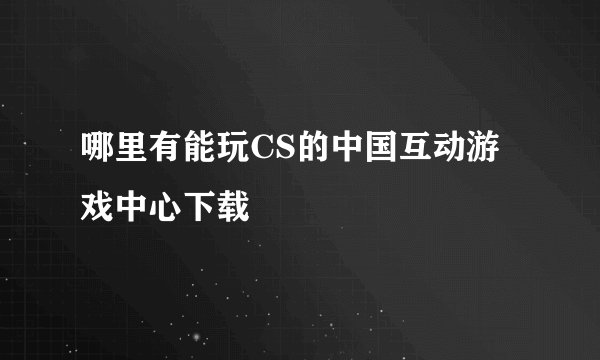 哪里有能玩CS的中国互动游戏中心下载